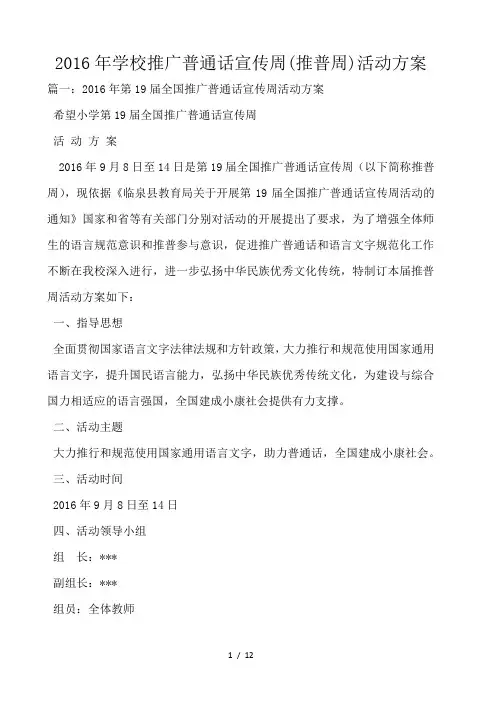 2016年学校推广普通话宣传周(推普周)活动方案

篇一：2016年第19届全国推广普通话宣传周活动方案

希望小学第19届全国推广普通话宣传周

活 动 方 案

2016年9月8日至14日是第19届全国推广普通话宣传周（以下简称推普周），现依据《临泉县教育局关于开展第19届全国推广普通话宣传周活动的通知》国家和省等有关部门分别对活动的开展提出了要求，为了增强全体师生的语言规范意识和推普参与意识，促进推广普通话和语言文字规范化工作不断在我校深入进行，进一步弘扬中华民族优秀文化传统，特制订本届推普周活动方案如下：

一、指导思想

全面贯彻国家语言文字法律法规和方针政策，大力推行和规范使用国家通用语言文字，提升国民语言能力，弘扬中华民族优秀传统文化，为建设与综合国力相适应的语言强国，全国建成小康社会提供有力支撑。

二、活动主题

大力推行和规范使用国家通用语言文字，助力普通话，全国建成小康社会。

三、活动时间

2016年9月8日至14日

四、活动领导小组

组　长：***

副组长：***

组员：全体教师

1 / 12